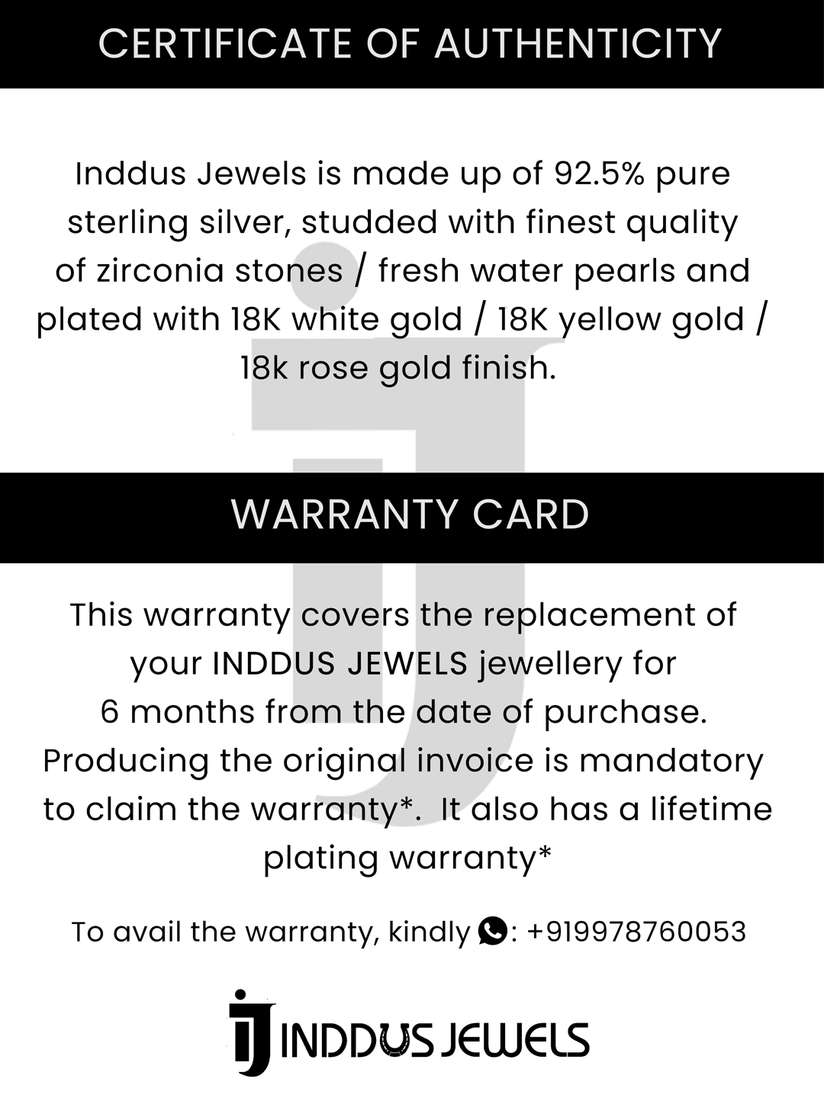 CERTIFICATE OF AUTHENTICITY

Inddus Jewels is made up of 92.5% pure sterling silver, studded with finest quality of zirconia stones / fresh water pearls and plated with 18K white gold / 18K yellow gold / 18k rose gold finish.

WARRANTY CARD

This warranty covers the replacement of your INDDUS JEWELS jewellery for 6 months from the date of purchase. Producing the original invoice is mandatory to claim the warranty*. It also has a lifetime plating warranty*

To avail the warranty, kindly : +919978760053

iJ INDDUS JEWELS